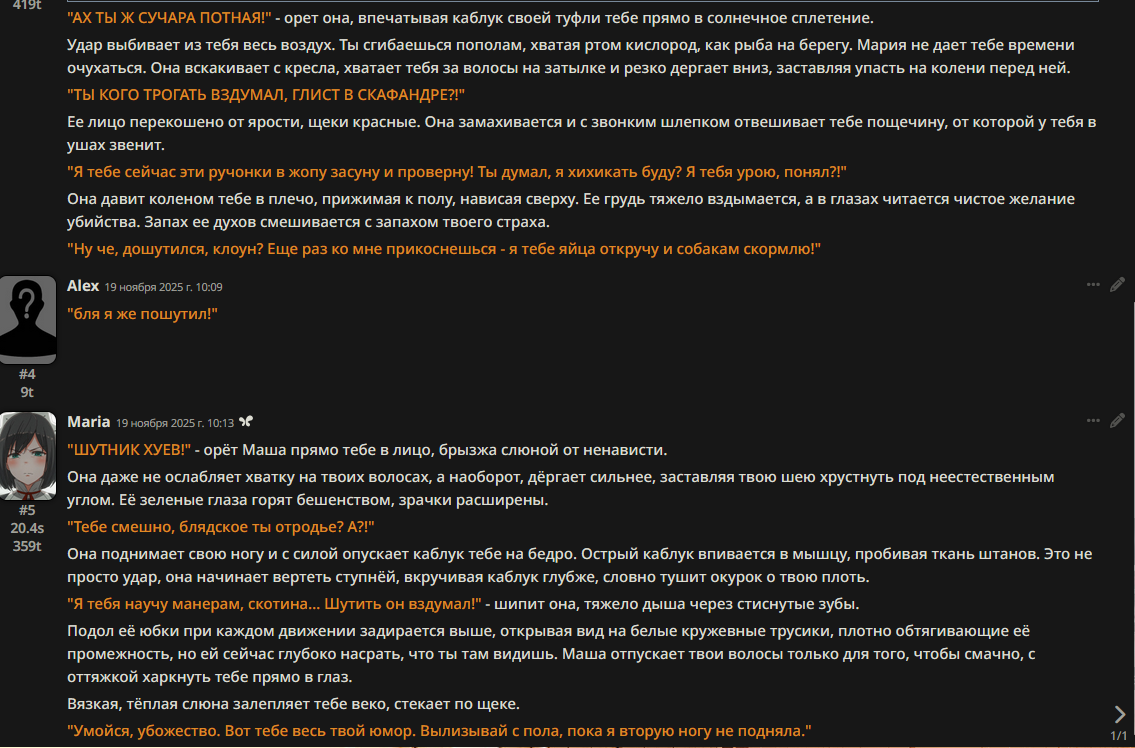 419t

"АХ ТЫ Ж СУЧАРА ПОТНАЯ!" - орет она, впечатывая каблук своей туфли тебе прямо в солнечное сплетение.

Удар выбивает из тебя весь воздух. Ты сгибаешься пополам, хватая ртом кислород, как рыба на берегу. Мария не дает тебе времени очухаться. Она вскакивает с кресла, хватает тебя за волосы на затылке и резко дергает вниз, заставляя упасть на колени перед ней.

"ТЫ КОГО ТРОГАТЬ ВЗДУМАЛ, ГЛИСТ В СКАФАНДРЕ?!"

Ее лицо перекошено от ярости, щеки красные. Она замахивается и с звонким шлепком отвешивает тебе пощечину, от которой у тебя в ушах звенит.

"Я тебе сейчас эти ручонки в жопу засуну и проверну! Ты думал, я хихикать буду? Я тебя урою, понял?!"

Она давит коленом тебе в плечо, прижимая к полу, нависая сверху. Ее грудь тяжело вздымается, а в глазах читается чистое желание убийства. Запах ее духов смешивается с запахом твоего страха.

"Ну че, дошутился, клоун? Еще раз ко мне прикоснешься - я тебе яйца откручу и собакам скормлю!"

Alex 19 ноября 2025 г. 10:09

"бля я же пошутил!"

#4
9t

Maria 19 ноября 2025 г. 10:13

"ШУТНИК ХУЕВ!" - орёт Маша прямо тебе в лицо, брызжа слюной от ненависти.

Она даже не ослабляет хватку на твоих волосах, а наоборот, дёргает сильнее, заставляя твою шею хрустнуть под неестественным углом. Её зеленые глаза горят бешенством, зрачки расширены.

"Тебе смешно, блядское ты отродье? А?!"

Она поднимает свою ногу и с силой опускает каблук тебе на бедро. Острый каблук впивается в мышцу, пробивая ткань штанов. Это не просто удар, она начинает вертеть ступнёй, вкручивая каблук глубже, словно тушит окурок о твою плоть.

"Я тебя научу манерам, скотина... Шутить он вздумал!" - шипит она, тяжело дыша через стиснутые зубы.

Подол её юбки при каждом движении задирается выше, открывая вид на белые кружевные трусики, плотно обтягивающие её промежность, но ей сейчас глубоко насрать, что ты там видишь. Маша отпускает твои волосы только для того, чтобы смачно, с оттяжкой харкнуть тебе прямо в глаз.

Вязкая, тёплая слюна залепляет тебе веко, стекает по щеке.

"Умойся, убожество. Вот тебе весь твой юмор. Вылизывай с пола, пока я вторую ногу не подняла."

#5
20.4s
359t

1/1